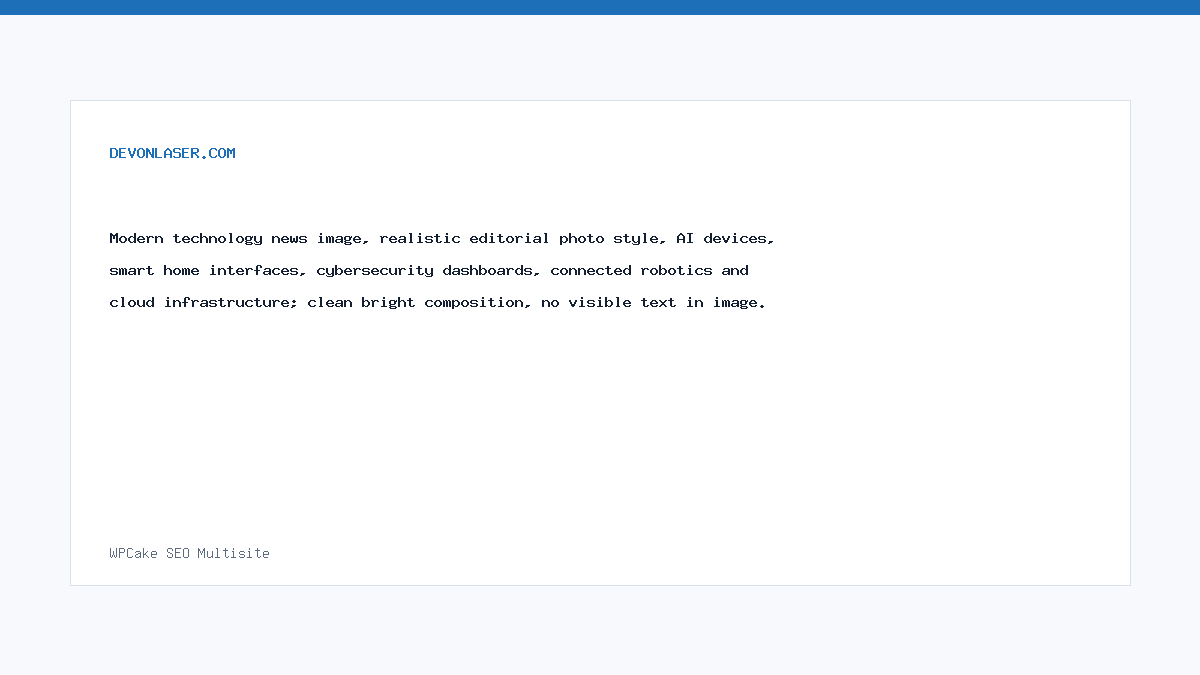 DEVONLASER.COM

Modern technology news image, realistic editorial photo style, AI devices, smart home interfaces, cybersecurity dashboards, connected robotics and cloud infrastructure; clean bright composition, no visible text in image.

WPCake SEO Multisite